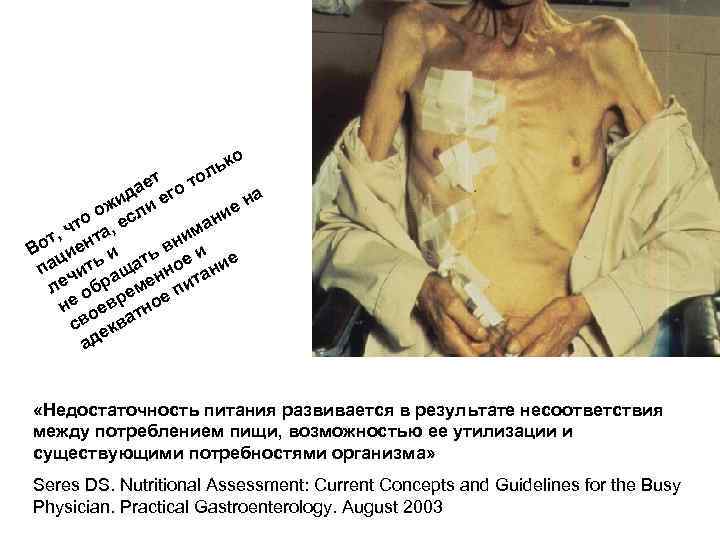 Вот, что ожидает пациента, если его только лечить и не обращать внимание на своевременное и адекватное питание

«Недостаточность питания развивается в результате несоответствия между потреблением пищи, возможностью ее утилизации и существующими потребностями организма»

Seres DS. Nutritional Assessment: Current Concepts and Guidelines for the Busy Physician. Practical Gastroenterology. August 2003